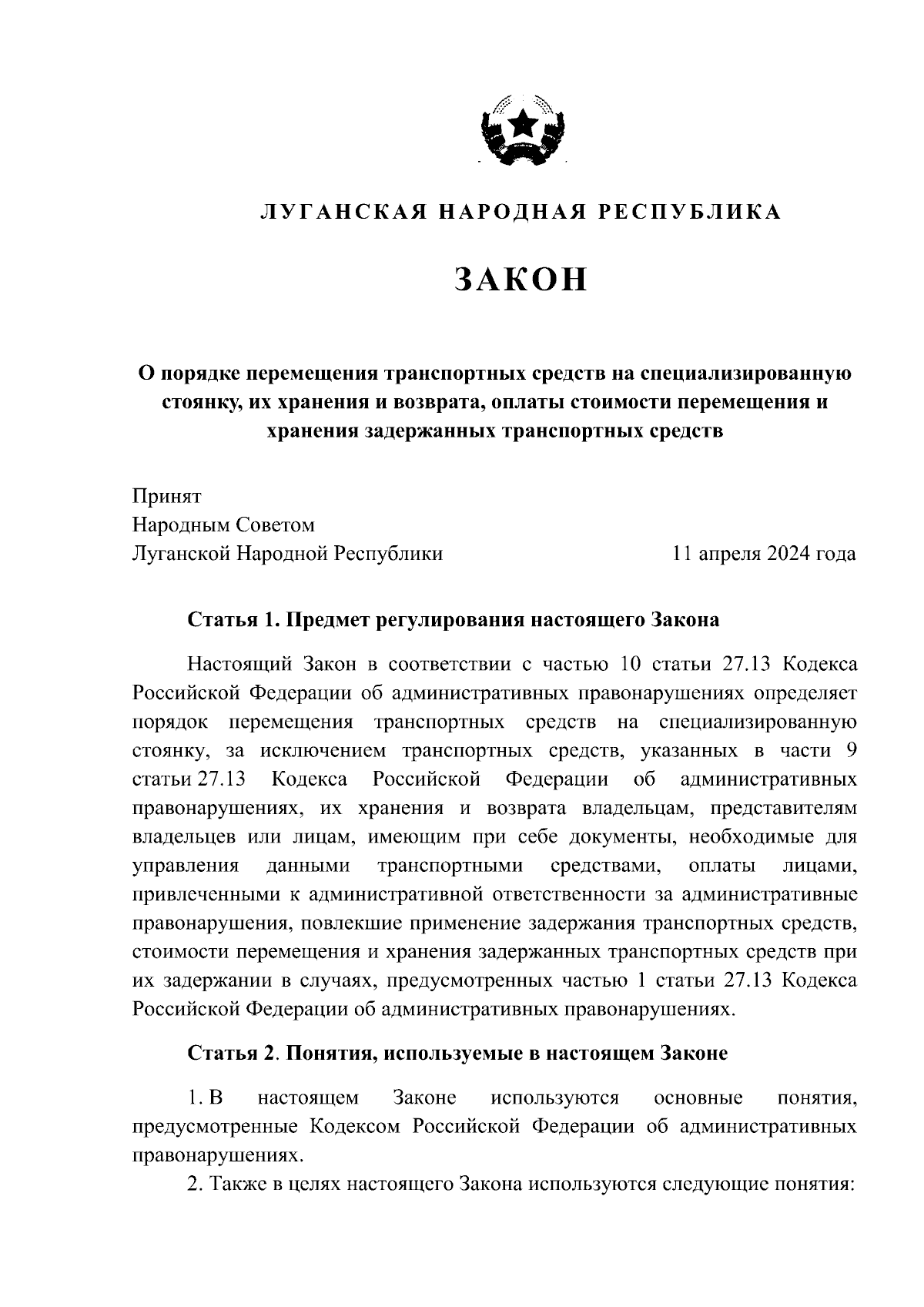 ЛУГАНСКАЯ НАРОДНАЯ РЕСПУБЛИКА

ЗАКОН

О порядке перемещения транспортных средств на специализированную стоянку, их хранения и возврата, оплаты стоимости перемещения и хранения задержанных транспортных средств

Принят
Народным Советом
Луганской Народной Республики

11 апреля 2024 года

Статья 1. Предмет регулирования настоящего Закона

Настоящий Закон в соответствии с частью 10 статьи 27.13 Кодекса Российской Федерации об административных правонарушениях определяет порядок перемещения транспортных средств на специализированную стоянку, за исключением транспортных средств, указанных в части 9 статьи 27.13 Кодекса Российской Федерации об административных правонарушениях, их хранения и возврата владельцам, представителям владельцев или лицам, имеющим при себе документы, необходимые для управления данными транспортными средствами, оплаты лицами, привлеченными к административной ответственности за административные правонарушения, повлекшие применение задержания транспортных средств, стоимости перемещения и хранения задержанных транспортных средств при их задержании в случаях, предусмотренных частью 1 статьи 27.13 Кодекса Российской Федерации об административных правонарушениях.

Статья 2. Понятия, используемые в настоящем Законе

1. В настоящем Законе используются основные понятия, предусмотренные Кодексом Российской Федерации об административных правонарушениях.

2. Также в целях настоящего Закона используются следующие понятия: